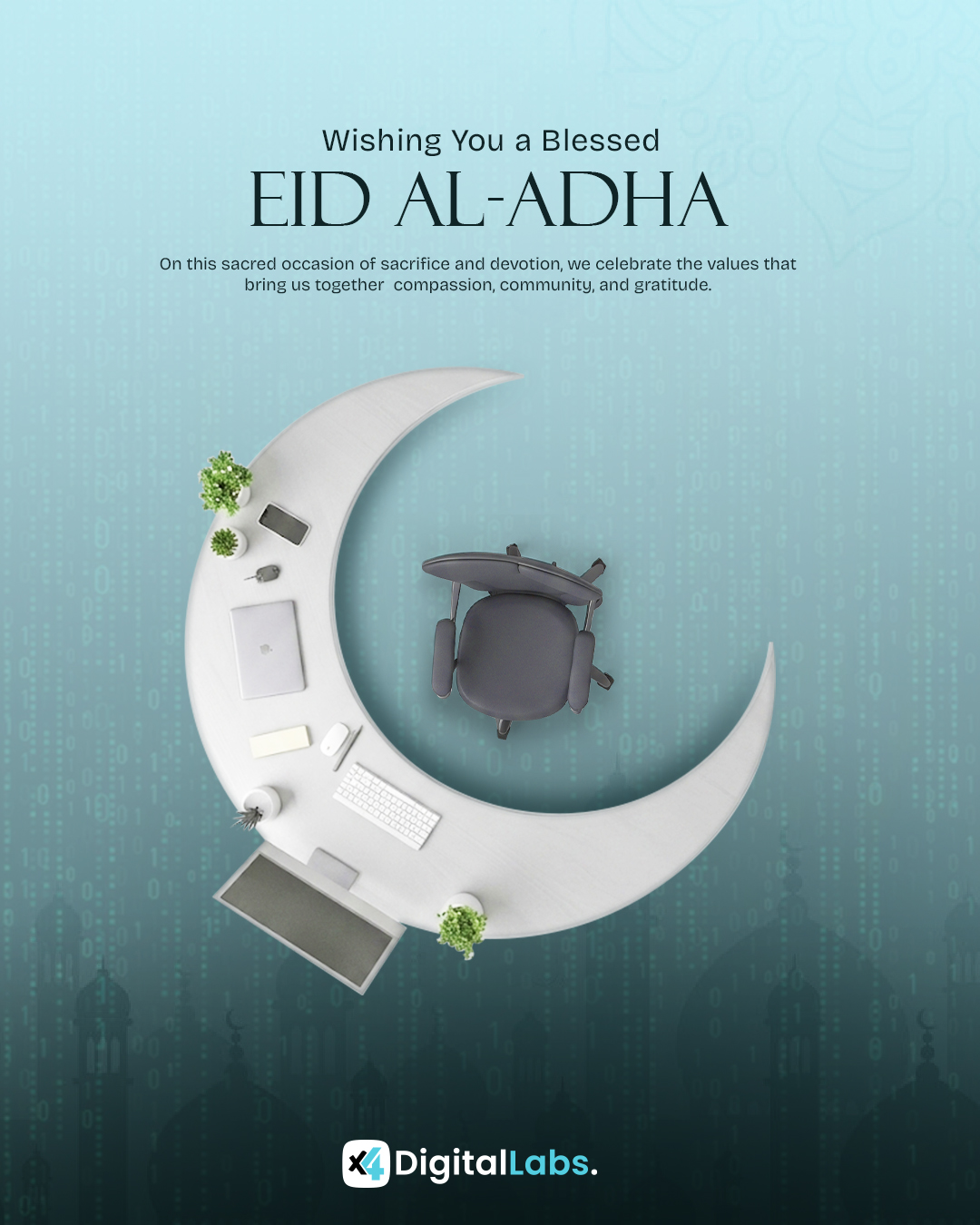 Wishing You a Blessed

EID AL-ADHA

On this sacred occasion of sacrifice and devotion, we celebrate the values that bring us together compassion, community, and gratitude.

x4 DigitalLabs.